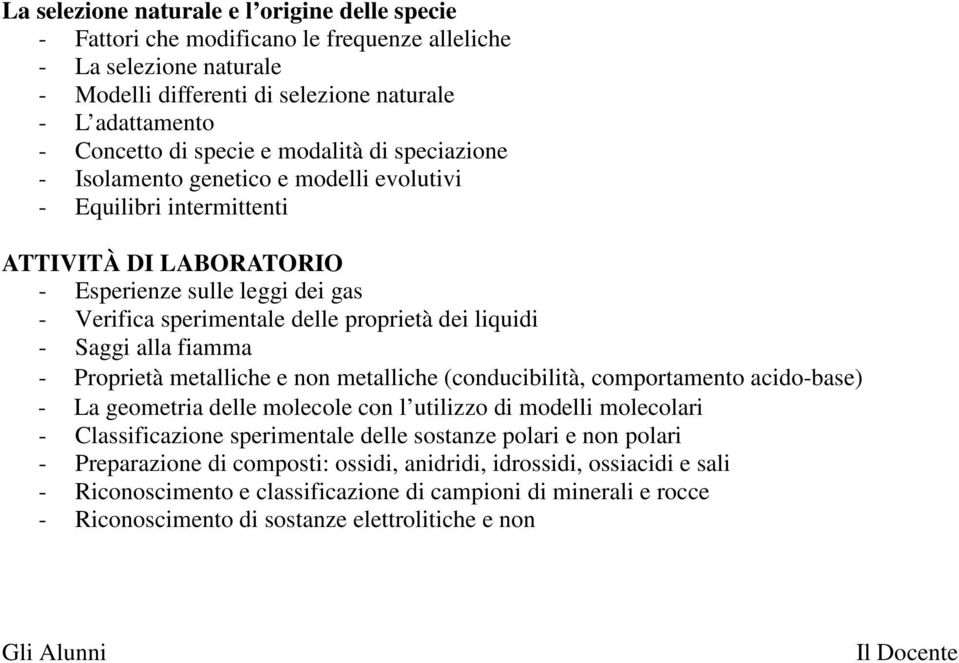 La selezione naturale e l’origine delle specie
- Fattori che modificano le frequenze alleliche
- La selezione naturale
- Modelli differenti di selezione naturale
- L’adattamento
- Concetto di specie e modalità di speciazione
- Isolamento genetico e modelli evolutivi
- Equilibri intermittenti

ATTIVITÀ DI LABORATORIO
- Esperienze sulle leggi dei gas
- Verifica sperimentale delle proprietà dei liquidi
- Saggi alla fiamma
- Proprietà metalliche e non metalliche (conducibilità, comportamento acido-base)
- La geometria delle molecole con l’utilizzo di modelli molecolari
- Classificazione sperimentale delle sostanze polari e non polari
- Preparazione di composti: ossidi, anidridi, idrossidi, ossiacidi e sali
- Riconoscimento e classificazione di campioni di minerali e rocce
- Riconoscimento di sostanze elettrolitiche e non

Gli Alunni

Il Docente